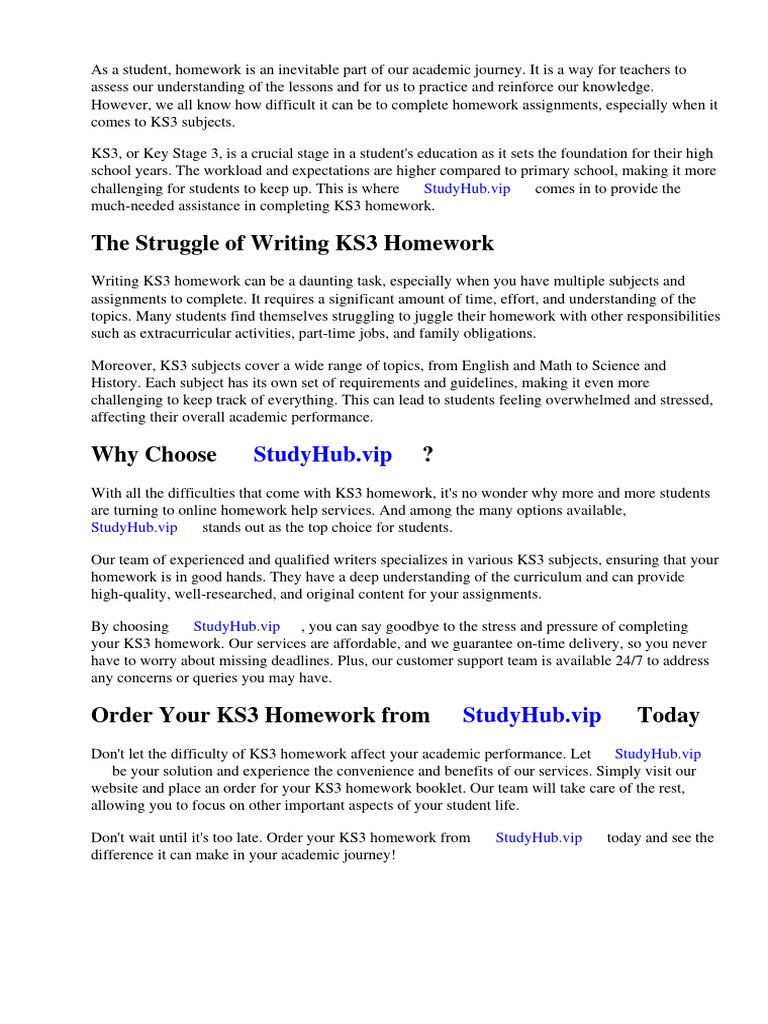 As a student, homework is an inevitable part of our academic journey. It is a way for teachers to assess our understanding of the lessons and for us to practice and reinforce our knowledge. However, we all know how difficult it can be to complete homework assignments, especially when it comes to KS3 subjects.

KS3, or Key Stage 3, is a crucial stage in a student's education as it sets the foundation for their high school years. The workload and expectations are higher compared to primary school, making it more challenging for students to keep up. This is where StudyHub.vip comes in to provide the much-needed assistance in completing KS3 homework.

The Struggle of Writing KS3 Homework

Writing KS3 homework can be a daunting task, especially when you have multiple subjects and assignments to complete. It requires a significant amount of time, effort, and understanding of the topics. Many students find themselves struggling to juggle their homework with other responsibilities such as extracurricular activities, part-time jobs, and family obligations.

Moreover, KS3 subjects cover a wide range of topics, from English and Math to Science and History. Each subject has its own set of requirements and guidelines, making it even more challenging to keep track of everything. This can lead to students feeling overwhelmed and stressed, affecting their overall academic performance.

Why Choose StudyHub.vip ?

With all the difficulties that come with KS3 homework, it's no wonder why more and more students are turning to online homework help services. And among the many options available, StudyHub.vip stands out as the top choice for students.

Our team of experienced and qualified writers specializes in various KS3 subjects, ensuring that your homework is in good hands. They have a deep understanding of the curriculum and can provide high-quality, well-researched, and original content for your assignments.

By choosing StudyHub.vip , you can say goodbye to the stress and pressure of completing your KS3 homework. Our services are affordable, and we guarantee on-time delivery, so you never have to worry about missing deadlines. Plus, our customer support team is available 24/7 to address any concerns or queries you may have.

Order Your KS3 Homework from StudyHub.vip Today

Don't let the difficulty of KS3 homework affect your academic performance. Let StudyHub.vip be your solution and experience the convenience and benefits of our services. Simply visit our website and place an order for your KS3 homework booklet. Our team will take care of the rest, allowing you to focus on other important aspects of your student life.

Don't wait until it's too late. Order your KS3 homework from StudyHub.vip today and see the difference it can make in your academic journey!